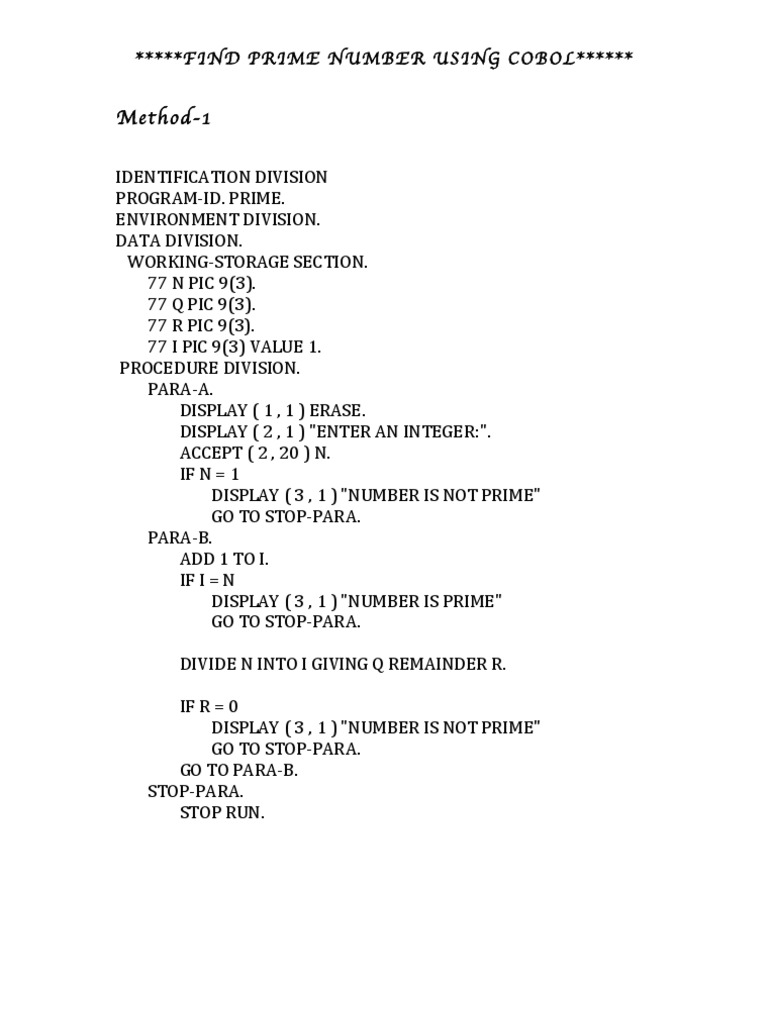 *****FIND PRIME NUMBER USING COBOL******

Method-1

IDENTIFICATION DIVISION
PROGRAM-ID. PRIME.
ENVIRONMENT DIVISION.
DATA DIVISION.
WORKING-STORAGE SECTION.
77 N PIC 9(3).
77 Q PIC 9(3).
77 R PIC 9(3).
77 I PIC 9(3) VALUE 1.
PROCEDURE DIVISION.
PARA-A.
DISPLAY ( 1 , 1 ) ERASE.
DISPLAY ( 2 , 1 ) "ENTER AN INTEGER:".
ACCEPT ( 2 , 20 ) N.
IF N = 1
DISPLAY ( 3 , 1 ) "NUMBER IS NOT PRIME"
GO TO STOP-PARA.
PARA-B.
ADD 1 TO I.
IF I = N
DISPLAY ( 3 , 1 ) "NUMBER IS PRIME"
GO TO STOP-PARA.

DIVIDE N INTO I GIVING Q REMAINDER R.

IF R = 0
DISPLAY ( 3 , 1 ) "NUMBER IS NOT PRIME"
GO TO STOP-PARA.
GO TO PARA-B.
STOP-PARA.
STOP RUN.